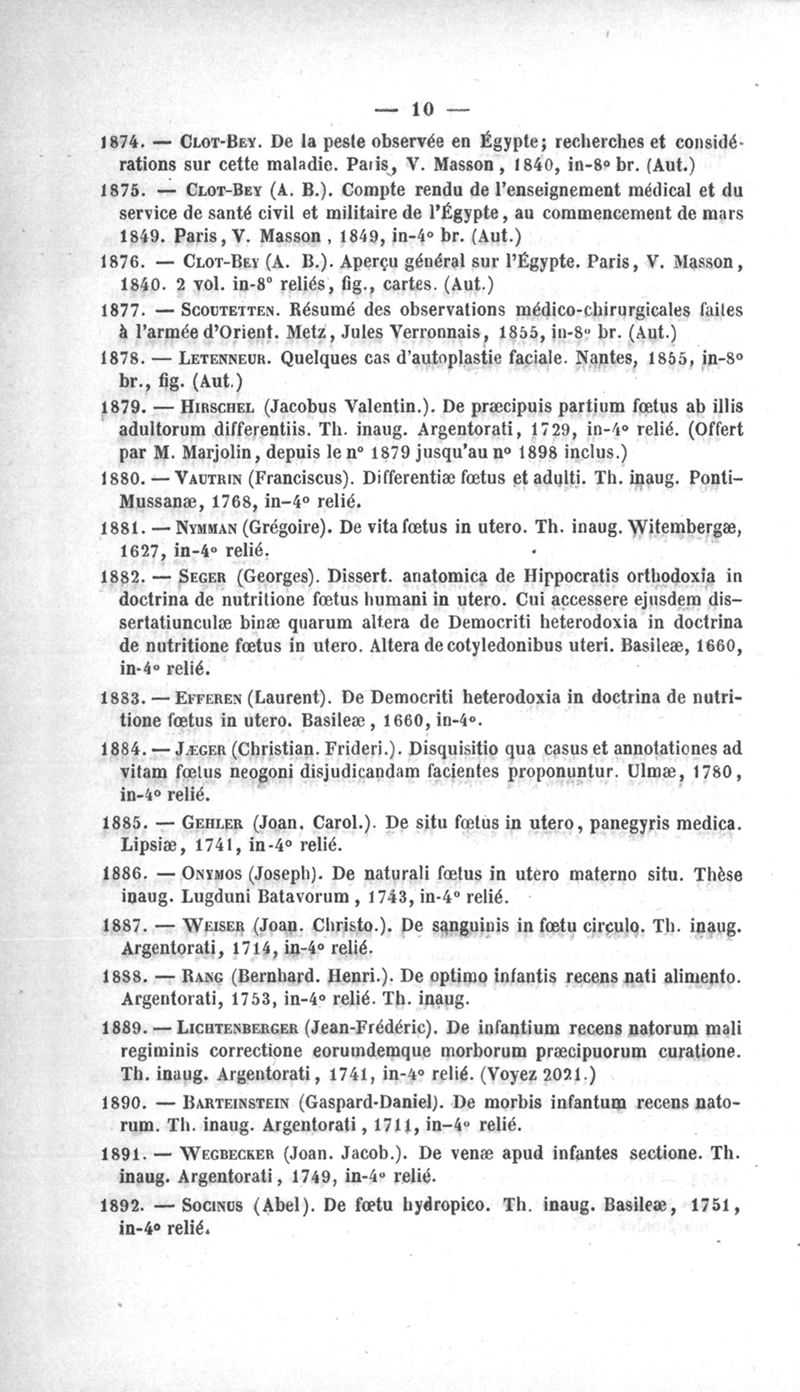 — 10 —

1874. — Clot-Bey. De la peste observée en Égypte; recherches et considérations sur cette maladie. Paris, V. Masson, 1840, in-8° br. (Aut.)

1875. — Clot-Bey (A. B.). Compte rendu de l'enseignement médical et du service de santé civil et militaire de l'Égypte, au commencement de mars 1849. Paris, V. Masson, 1849, in-4° br. (Aut.)

1876. — Clot-Bey (A. B.). Aperçu général sur l'Égypte. Paris, V. Masson, 1840. 2 vol. in-8° reliés, fig., cartes. (Aut.)

1877. — Scoutetten. Résumé des observations médico-chirurgicales faites à l'armée d'Orient. Metz, Jules Verronnais, 1855, in-8° br. (Aut.)

1878. — Letenneur. Quelques cas d'autoplastie faciale. Nantes, 1855, in-8° br., fig. (Aut.)

1879. — Hirschel (Jacobus Valentin.). De præcipuis partium fœtus ab illis adultorum differentiis. Th. inaug. Argentorati, 1729, in-4° relié. (Offert par M. Marjolin, depuis le n° 1879 jusqu'au n° 1898 inclus.)

1880. — Vautrin (Franciscus). Differentiæ fœtus et adulti. Th. inaug. Ponti-Mussanæ, 1768, in-4° relié.

1881. — Nymman (Grégoire). De vita fœtus in utero. Th. inaug. Witembergæ, 1627, in-4° relié.

1882. — Seger (Georges). Dissert. anatomica de Hippocratis orthodoxia in doctrina de nutritione fœtus humani in utero. Cui accessere ejusdem dissertatiunculæ binæ quarum altera de Democriti heterodoxia in doctrina de nutritione fœtus in utero. Altera de cotyledonibus uteri. Basileæ, 1660, in-4° relié.

1883. — Efferen (Laurent). De Democriti heterodoxia in doctrina de nutritione fœtus in utero. Basileæ, 1660, in-4°.

1884. — Jæger (Christian. Frideri.). Disquisitio qua casus et annotationes ad vitam fœtus neogoni disjudicandam facientes proponuntur. Ulmæ, 1780, in-4° relié.

1885. — Gehler (Joan. Carol.). De situ fœtus in utero, panegyris medica. Lipsiæ, 1741, in-4° relié.

1886. — Onymos (Joseph). De naturali fœtus in utero materno situ. Thèse inaug. Lugduni Batavorum, 1743, in-4° relié.

1887. — Weiser (Joan. Christo.). De sanguinis in fœtu circulo. Th. inaug. Argentorati, 1714, in-4° relié.

1888. — Rang (Bernhard. Henri.). De optimo infantis recens nati alimento. Argentorati, 1753, in-4° relié. Th. inaug.

1889. — Lichtenberger (Jean-Frédéric). De infantium recens natorum mali regiminis correctione eorumdemque morborum præcipuorum curatione. Th. inaug. Argentorati, 1741, in-4° relié. (Voyez 2021.)

1890. — Barteinstein (Gaspard-Daniel). De morbis infantum recens natorum. Th. inaug. Argentorati, 1711, in-4° relié.

1891. — Wegbecker (Joan. Jacob.). De venæ apud infantes sectione. Th. inaug. Argentorati, 1749, in-4° relié.

1892. — Socinus (Abel). De fœtu hydropico. Th. inaug. Basileæ, 1751, in-4° relié.